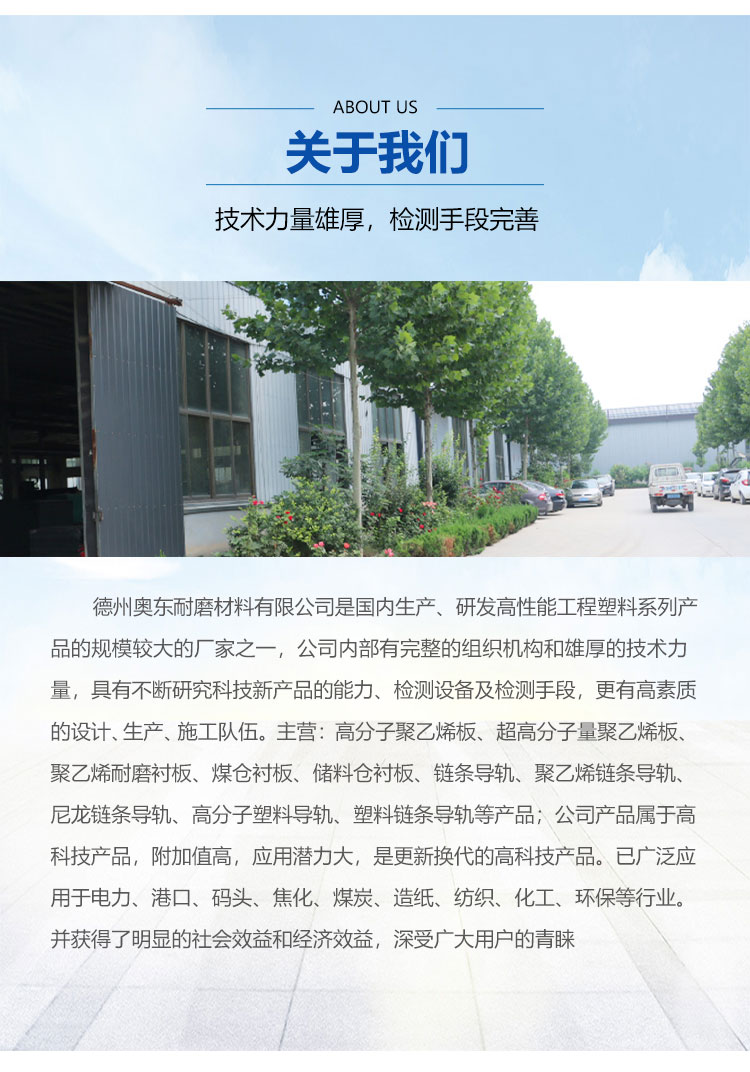 ABOUT US

关于我们

技术力量雄厚，检测手段完善

德州奥东耐磨材料有限公司是国内生产、研发高性能工程塑料系列产品的规模较大的厂家之一，公司内部有完整的组织机构和雄厚的技术力量，具有不断研究科技新产品的能力、检测设备及检测手段，更有高素质的设计、生产、施工队伍。主营：高分子聚乙烯板、超高分子量聚乙烯板、聚乙烯耐磨衬板、煤仓衬板、储料仓衬板、链条导轨、聚乙烯链条导轨、尼龙链条导轨、高分子塑料导轨、塑料链条导轨等产品；公司产品属于高科技产品，附加值高，应用潜力大，是更新换代的高科技产品。已广泛应用于电力、港口、码头、焦化、煤炭、造纸、纺织、化工、环保等行业。并获得了明显的社会效益和经济效益，深受广大用户的青睐